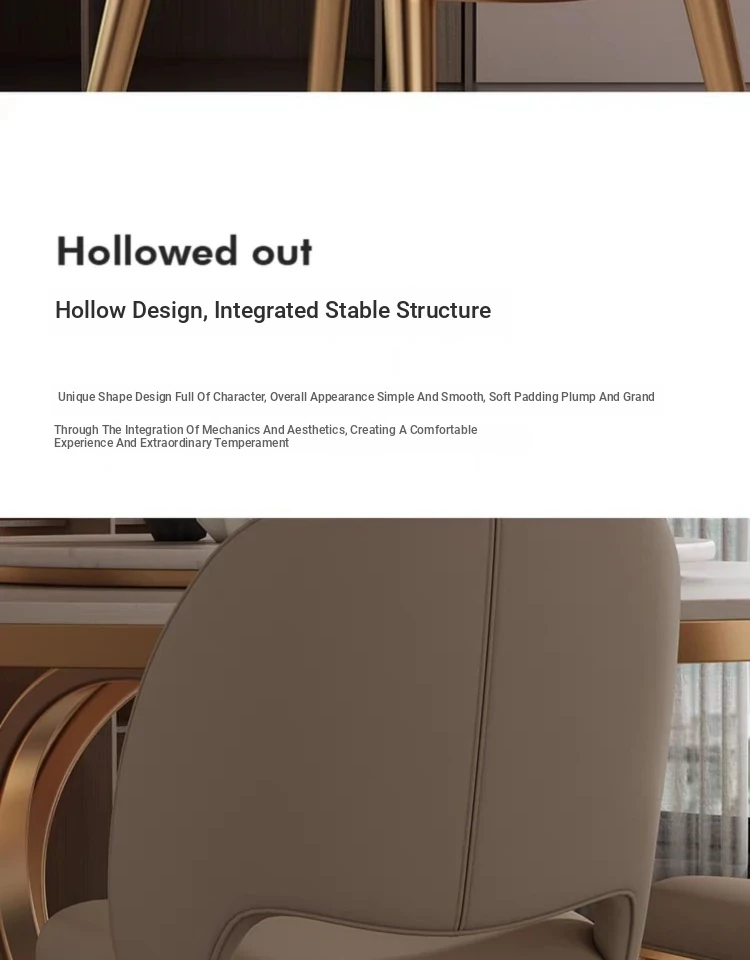 Hollowed out

Hollow Design, Integrated Stable Structure

Unique Shape Design Full Of Character, Overall Appearance Simple And Smooth, Soft Padding Plump And Grand

Through The Integration Of Mechanics And Aesthetics, Creating A Comfortable Experience And Extraordinary Temperament